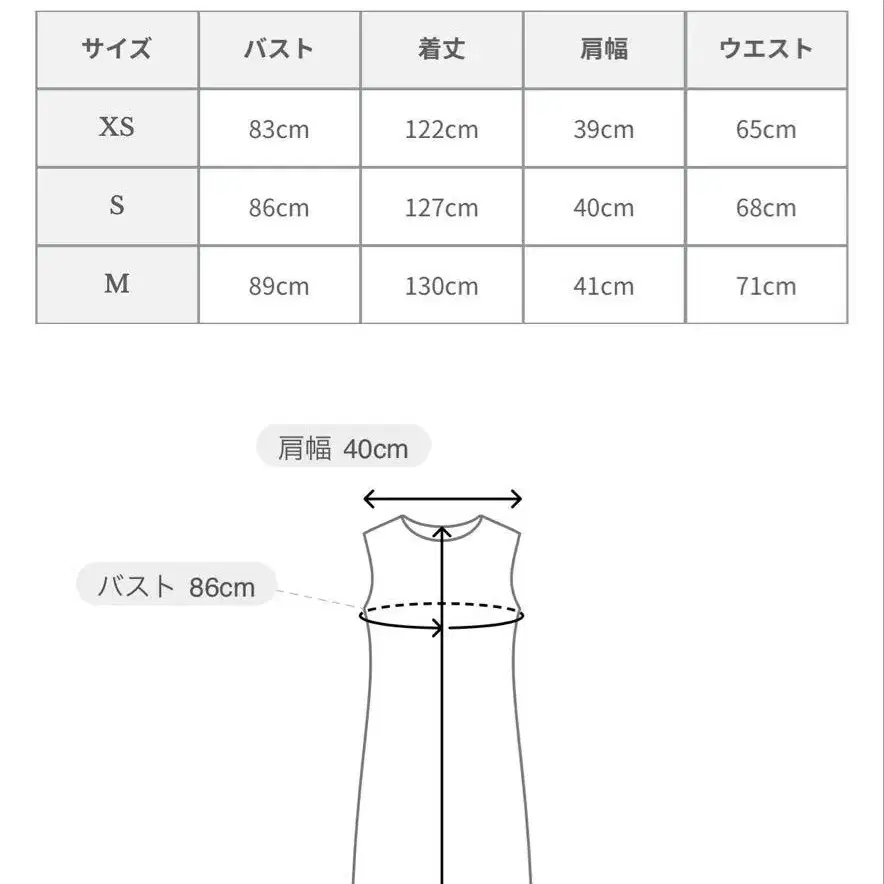 | サイズ | バスト | 着丈 | 肩幅 | ウエスト |
|---|---|---|---|---|
| XS | 83cm | 122cm | 39cm | 65cm |
| S | 86cm | 127cm | 40cm | 68cm |
| M | 89cm | 130cm | 41cm | 71cm |

肩幅 40cm

バスト 86cm